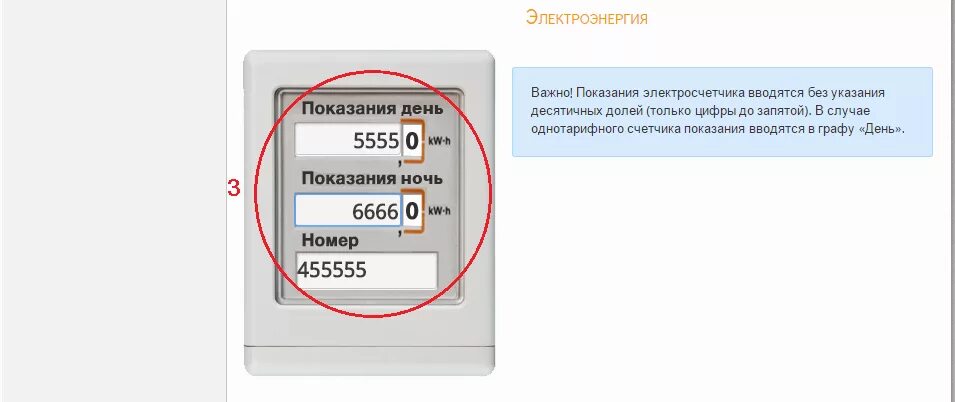 Электроэнергия

3

Показания день
5555 , 0 kW·h
Показания ночь
6666 , 0 kW·h
Номер
455555

Важно! Показания электросчетчика вводятся без указания десятичных долей (только цифры до запятой). В случае однотарифного счетчика показания вводятся в графу «День».